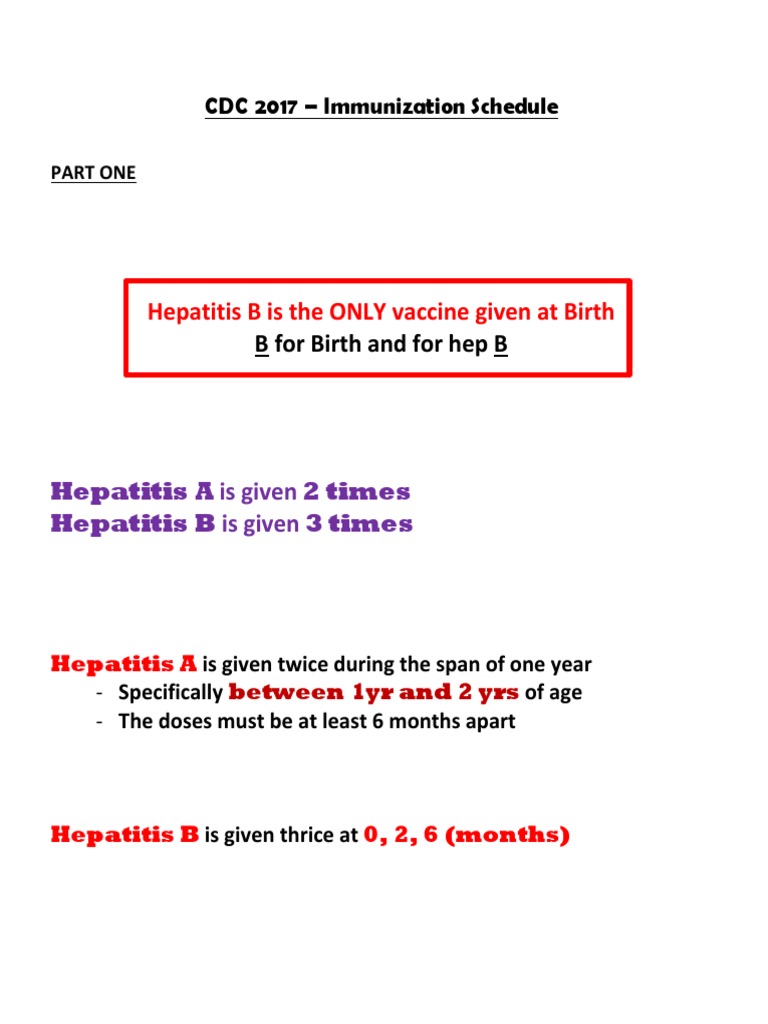 CDC 2017 – Immunization Schedule

PART ONE

Hepatitis B is the ONLY vaccine given at Birth
B for Birth and for hep B

Hepatitis A is given 2 times
Hepatitis B is given 3 times

Hepatitis A is given twice during the span of one year
- Specifically between 1yr and 2 yrs of age
- The doses must be at least 6 months apart

Hepatitis B is given thrice at 0, 2, 6 (months)